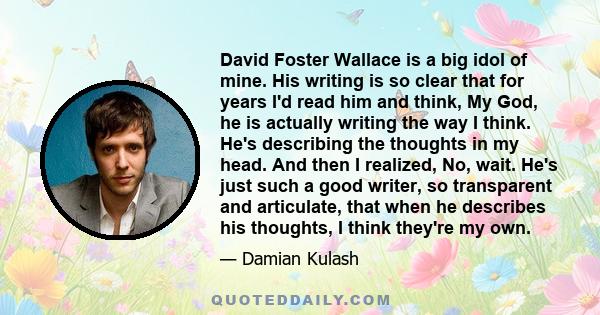 David Foster Wallace is a big idol of mine. His writing is so clear that for years I'd read him and think, My God, he is actually writing the way I think. He's describing the thoughts in my head. And then I realized, No, wait. He's just such a good writer, so transparent and articulate, that when he describes his thoughts, I think they're my own.

— Damian Kulash

QUOTEDDAILY.COM